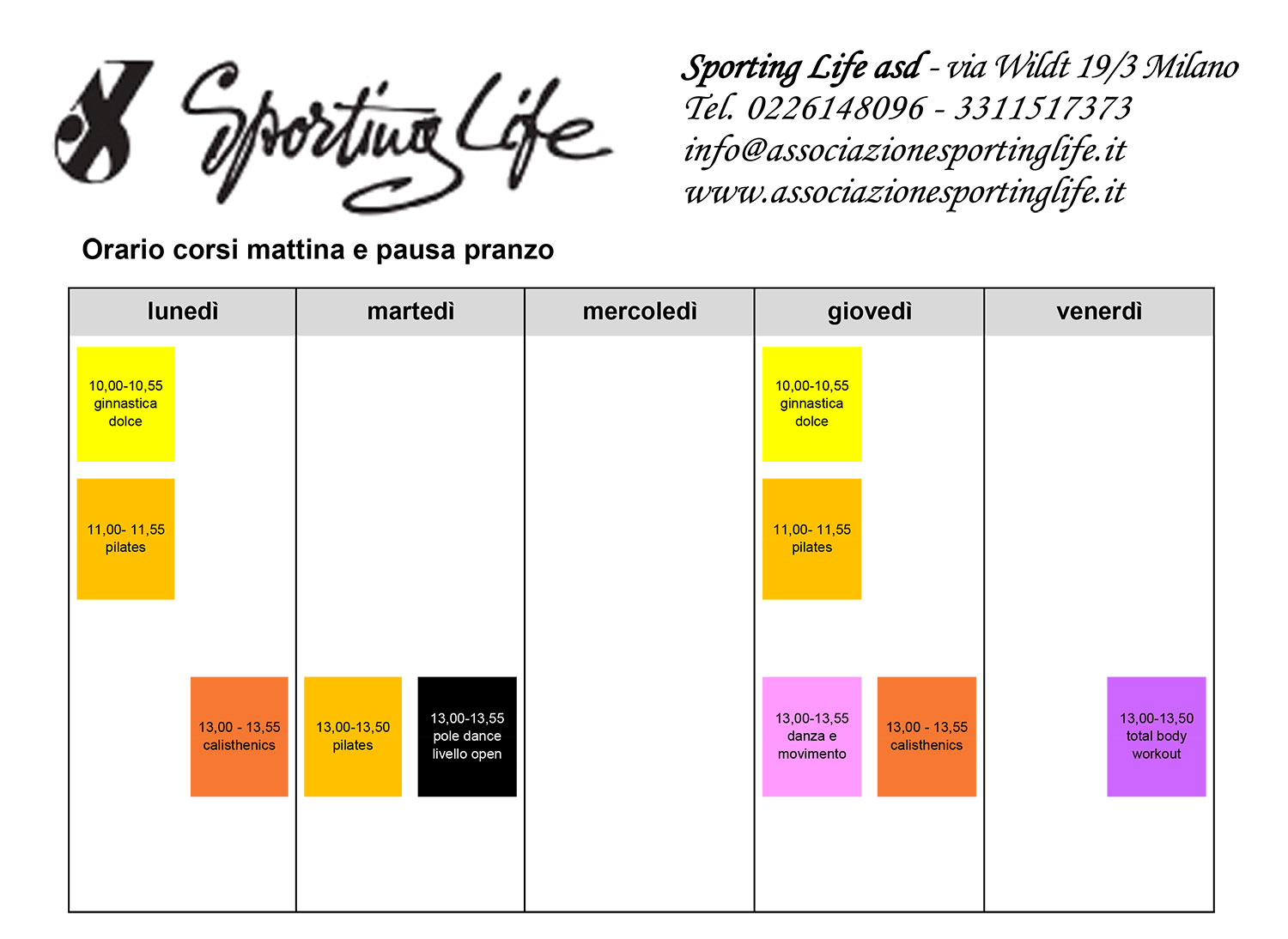 Sporting Life

Sporting Life asd - via Wildt 19/3 Milano
Tel. 0226148096 - 3311517373
info@associazionesportinglife.it
www.associazionesportinglife.it

Orario corsi mattina e pausa pranzo

| lunedì | martedì | mercoledì | giovedì | venerdì |
|---|---|---|---|---|
| 10,00-10,55 ginnastica dolce | | | 10,00-10,55 ginnastica dolce | |
| 11,00- 11,55 pilates | | | 11,00- 11,55 pilates | |
| 13,00 - 13,55 calisthenics | 13,00-13,50 pilates<br>13,00-13,55 pole dance livello open | | 13,00-13,55 danza e movimento<br>13,00 - 13,55 calisthenics | 13,00-13,50 total body workout |